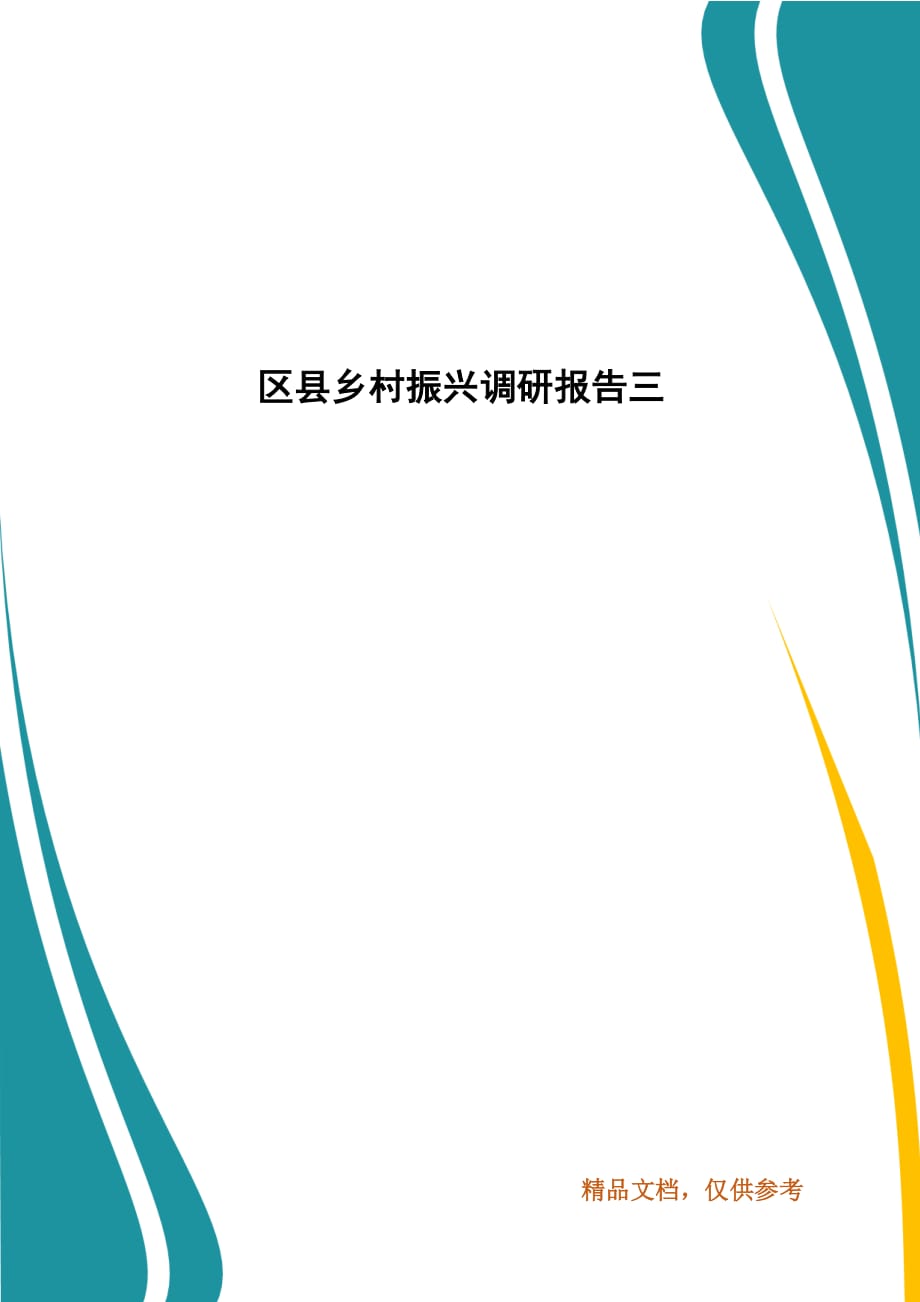 区县乡村振兴调研报告三

精品文档，仅供参考